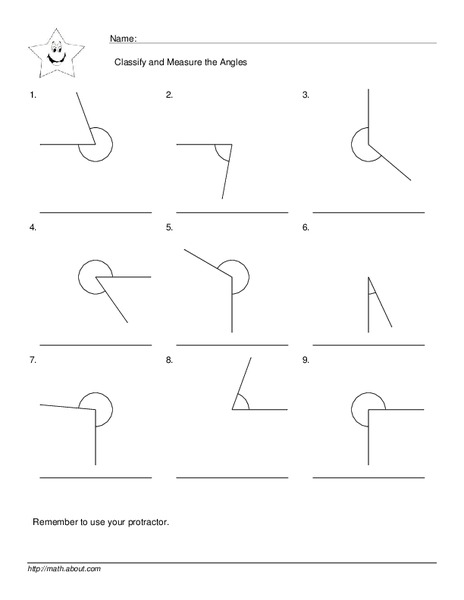 Name:

Classify and Measure the Angles

1.

2.

3.

4.

5.

6.

7.

8.

9.

Remember to use your protractor.

http://math.about.com